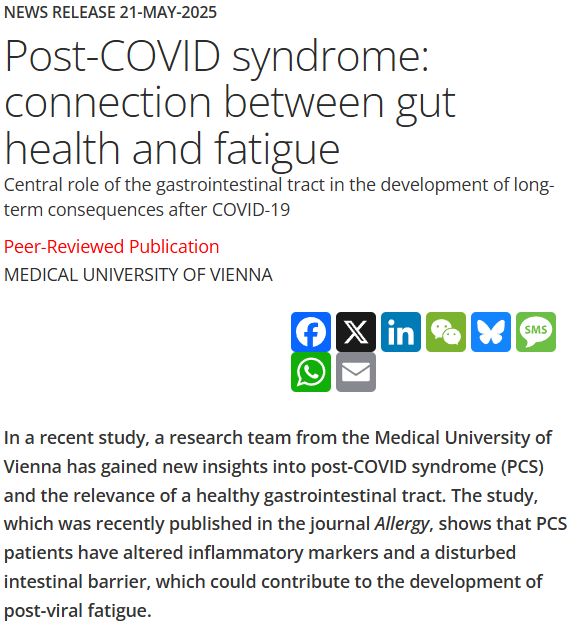 NEWS RELEASE 21-MAY-2025

Post-COVID syndrome: connection between gut health and fatigue

Central role of the gastrointestinal tract in the development of long-term consequences after COVID-19

Peer-Reviewed Publication

MEDICAL UNIVERSITY OF VIENNA

SMS

In a recent study, a research team from the Medical University of Vienna has gained new insights into post-COVID syndrome (PCS) and the relevance of a healthy gastrointestinal tract. The study, which was recently published in the journal Allergy, shows that PCS patients have altered inflammatory markers and a disturbed intestinal barrier, which could contribute to the development of post-viral fatigue.